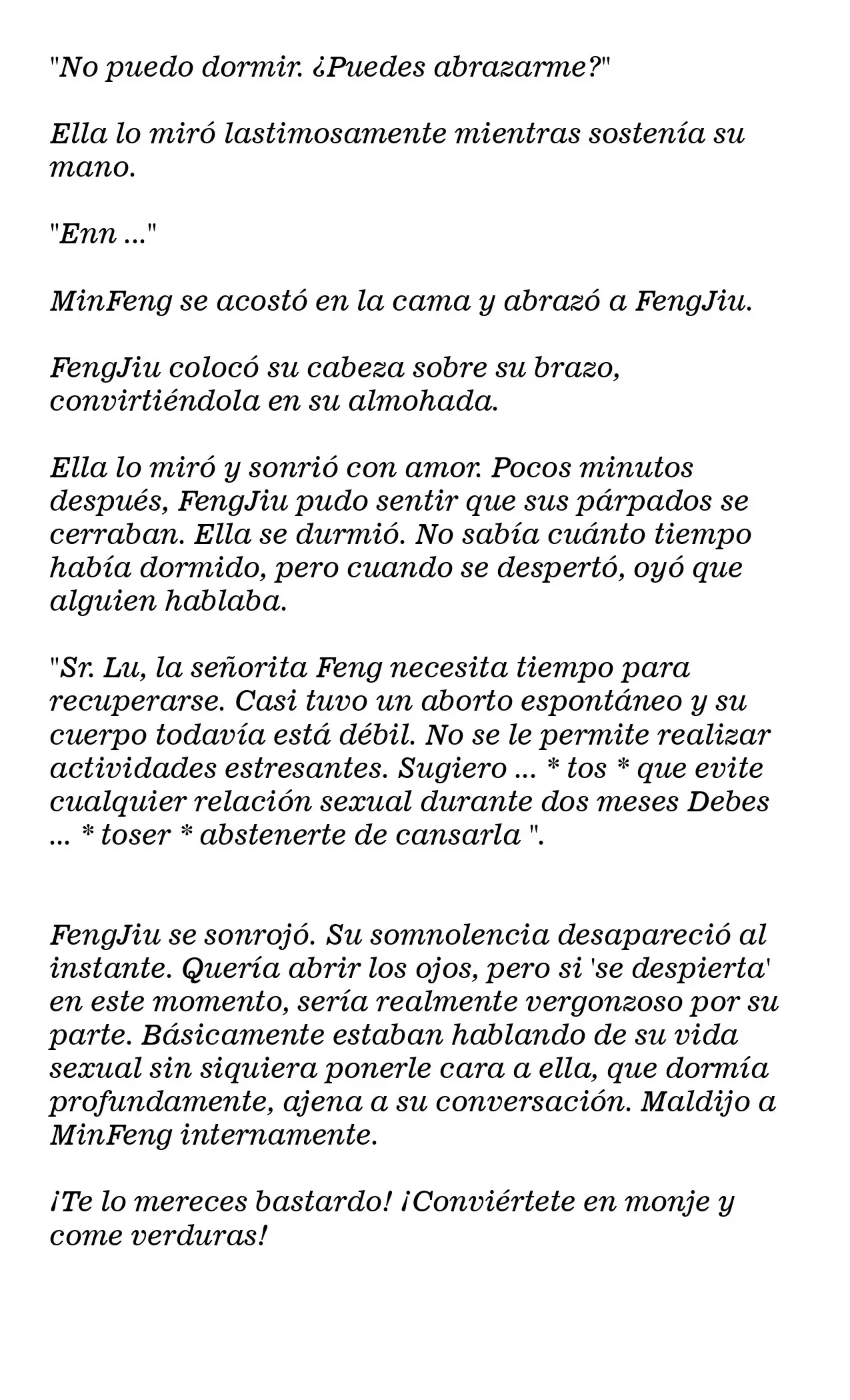 "No puedo dormir. ¿Puedes abrazarme?"

Ella lo miró lastimosamente mientras sostenía su mano.

"Enn ..."

MinFeng se acostó en la cama y abrazó a FengJiu.

FengJiu colocó su cabeza sobre su brazo, convirtiéndola en su almohada.

Ella lo miró y sonrió con amor. Pocos minutos después, FengJiu pudo sentir que sus párpados se cerraban. Ella se durmió. No sabía cuánto tiempo había dormido, pero cuando se despertó, oyó que alguien hablaba.

"Sr. Lu, la señorita Feng necesita tiempo para recuperarse. Casi tuvo un aborto espontáneo y su cuerpo todavía está débil. No se le permite realizar actividades estresantes. Sugiero ... * tos * que evite cualquier relación sexual durante dos meses Debes ... * toser * abstenerte de cansarla ".

FengJiu se sonrojó. Su somnolencia desapareció al instante. Quería abrir los ojos, pero si 'se despierta' en este momento, sería realmente vergonzoso por su parte. Básicamente estaban hablando de su vida sexual sin siquiera ponerle cara a ella, que dormía profundamente, ajena a su conversación. Maldijo a MinFeng internamente.

¡Te lo mereces bastardo! ¡Conviértete en monje y come verduras!